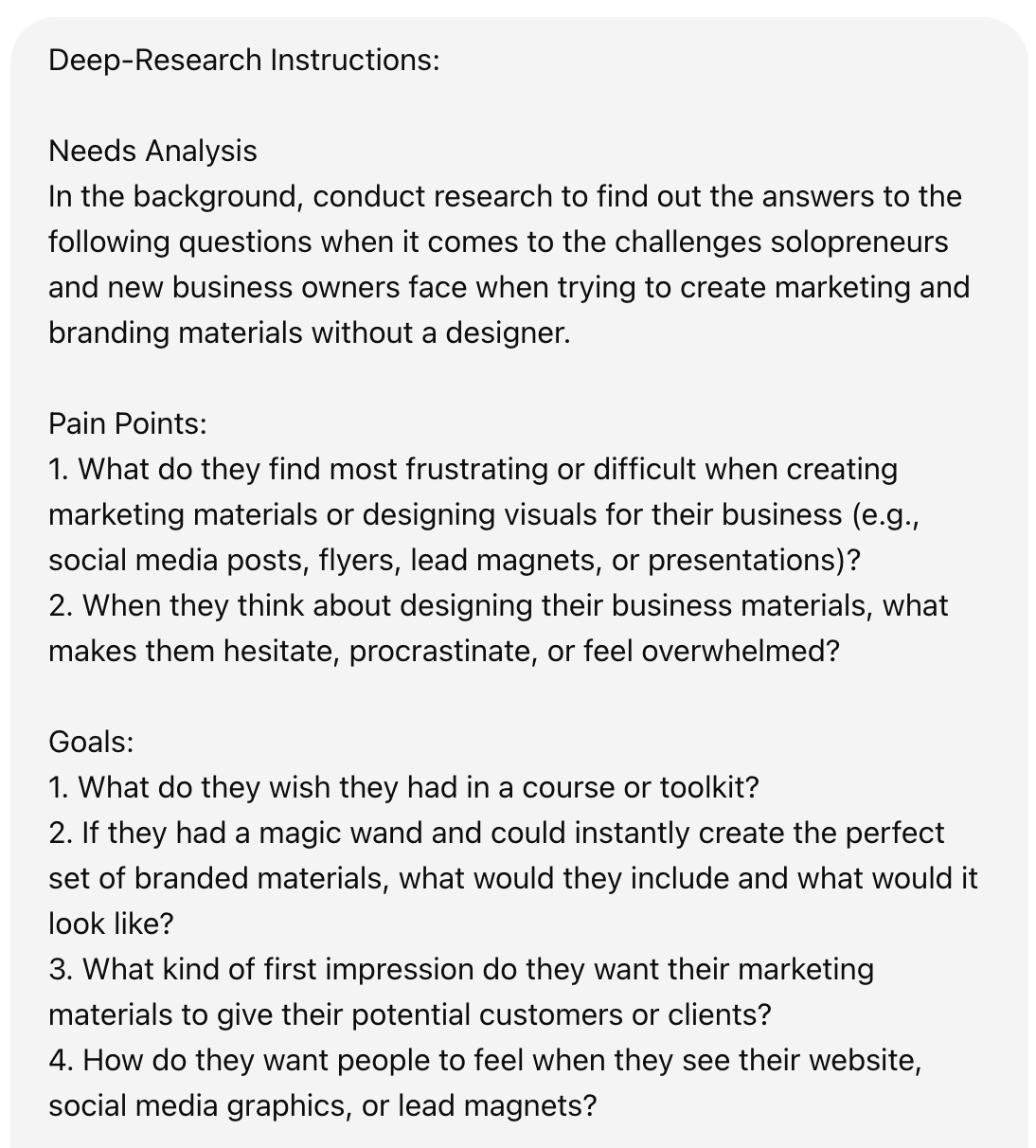 Deep-Research Instructions:

Needs Analysis
In the background, conduct research to find out the answers to the following questions when it comes to the challenges solopreneurs and new business owners face when trying to create marketing and branding materials without a designer.

Pain Points:
1. What do they find most frustrating or difficult when creating marketing materials or designing visuals for their business (e.g., social media posts, flyers, lead magnets, or presentations)?
2. When they think about designing their business materials, what makes them hesitate, procrastinate, or feel overwhelmed?

Goals:
1. What do they wish they had in a course or toolkit?
2. If they had a magic wand and could instantly create the perfect set of branded materials, what would they include and what would it look like?
3. What kind of first impression do they want their marketing materials to give their potential customers or clients?
4. How do they want people to feel when they see their website, social media graphics, or lead magnets?